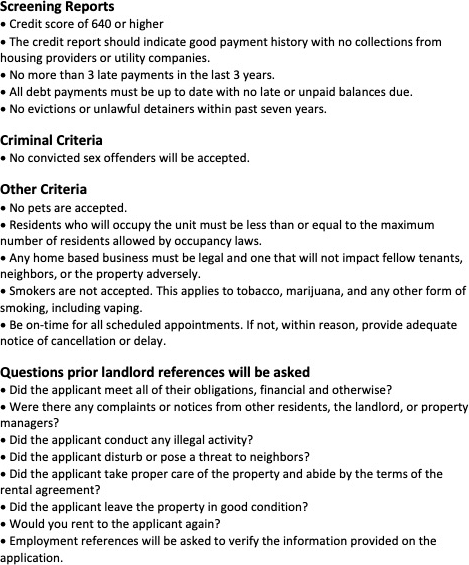 Screening Reports
• Credit score of 640 or higher
• The credit report should indicate good payment history with no collections from housing providers or utility companies.
• No more than 3 late payments in the last 3 years.
• All debt payments must be up to date with no late or unpaid balances due.
• No evictions or unlawful detainers within past seven years.

Criminal Criteria
• No convicted sex offenders will be accepted.

Other Criteria
• No pets are accepted.
• Residents who will occupy the unit must be less than or equal to the maximum number of residents allowed by occupancy laws.
• Any home based business must be legal and one that will not impact fellow tenants, neighbors, or the property adversely.
• Smokers are not accepted. This applies to tobacco, marijuana, and any other form of smoking, including vaping.
• Be on-time for all scheduled appointments. If not, within reason, provide adequate notice of cancellation or delay.

Questions prior landlord references will be asked
• Did the applicant meet all of their obligations, financial and otherwise?
• Were there any complaints or notices from other residents, the landlord, or property managers?
• Did the applicant conduct any illegal activity?
• Did the applicant disturb or pose a threat to neighbors?
• Did the applicant take proper care of the property and abide by the terms of the rental agreement?
• Did the applicant leave the property in good condition?
• Would you rent to the applicant again?
• Employment references will be asked to verify the information provided on the application.